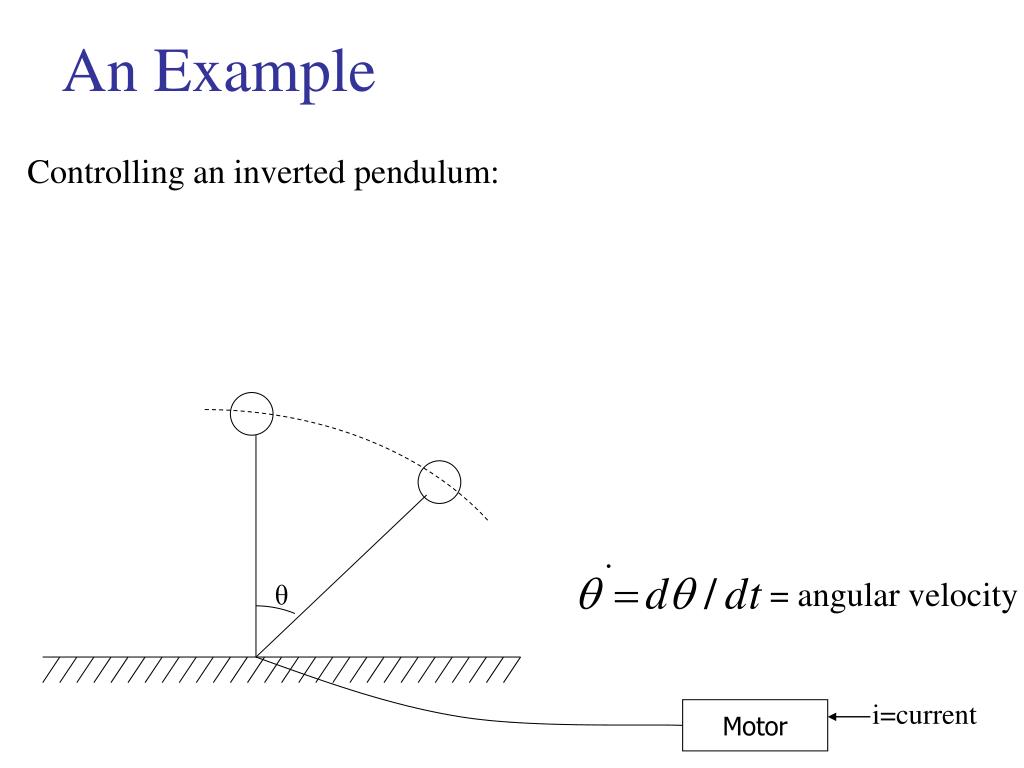 An Example

Controlling an inverted pendulum:

θ

$\dot{\theta} = d\theta / dt$ = angular velocity

Motor

i=current